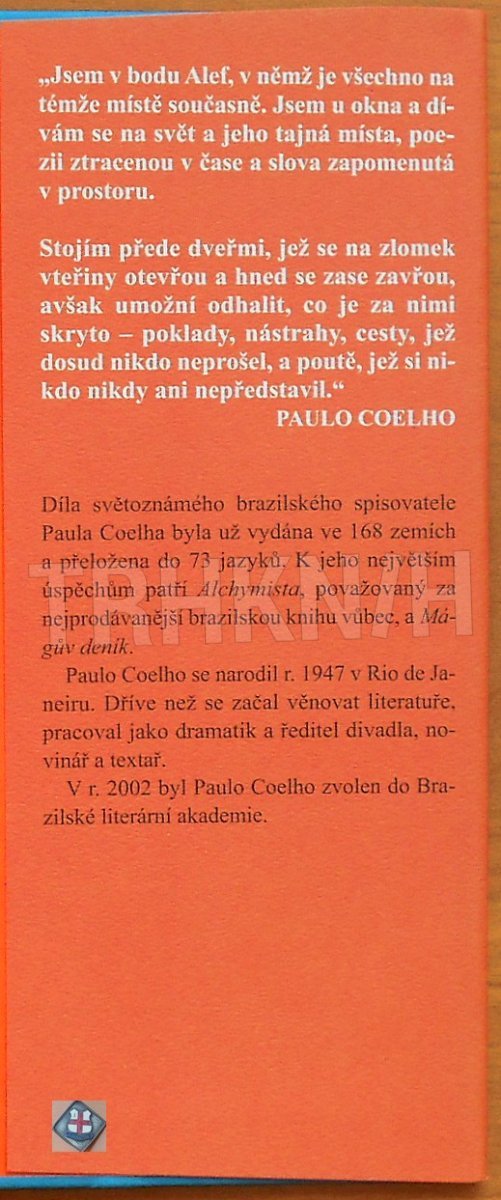 „Jsem v bodu Alef, v němž je všechno na témže místě současně. Jsem u okna a dívám se na svět a jeho tajná místa, poezii ztracenou v čase a slova zapomenutá v prostoru.

Stojím přede dveřmi, jež se na zlomek vteřiny otevřou a hned se zase zavřou, avšak umožní odhalit, co je za nimi skryto – poklady, nástrahy, cesty, jež dosud nikdo neprošel, a poutě, jež si nikdo nikdy ani nepředstavil.“
PAULO COELHO

Díla světoznámého brazilského spisovatele Paula Coelha byla už vydána ve 168 zemích a přeložena do 73 jazyků. K jeho největším úspěchům patří Alchymista, považovaný za nejprodávanější brazilskou knihu vůbec, a Mágův deník.

Paulo Coelho se narodil r. 1947 v Rio de Janeiru. Dříve než se začal věnovat literatuře, pracoval jako dramatik a ředitel divadla, novinář a textař.

V r. 2002 byl Paulo Coelho zvolen do Brazilské literární akademie.

TRHKNIH